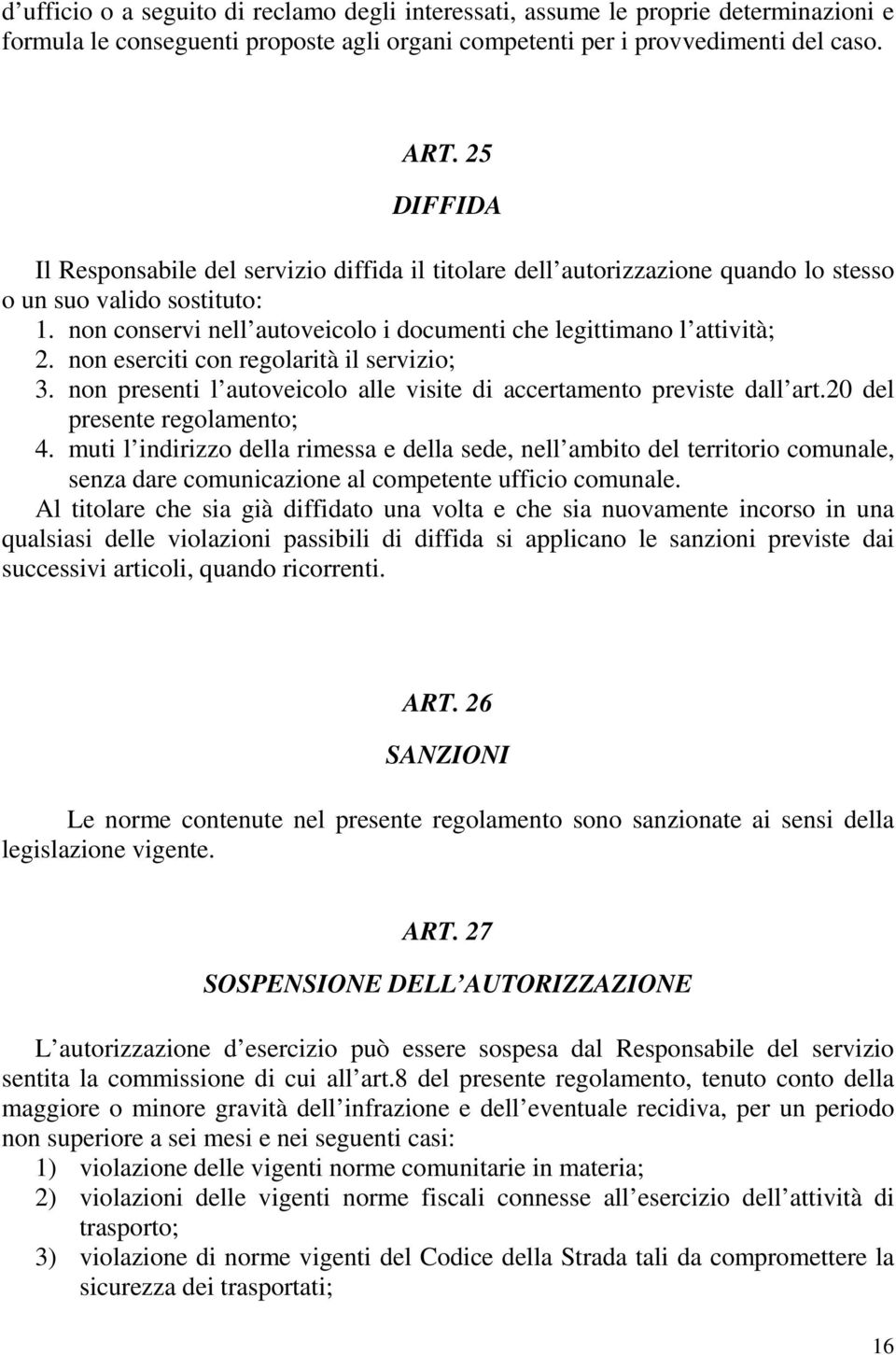 d’ufficio o a seguito di reclamo degli interessati, assume le proprie determinazioni e formula le conseguenti proposte agli organi competenti per i provvedimenti del caso.

ART. 25

DIFFIDA

Il Responsabile del servizio diffida il titolare dell’autorizzazione quando lo stesso o un suo valido sostituto:

1. non conservi nell’autoveicolo i documenti che legittimano l’attività;
2. non eserciti con regolarità il servizio;
3. non presenti l’autoveicolo alle visite di accertamento previste dall’art.20 del presente regolamento;
4. muti l’indirizzo della rimessa e della sede, nell’ambito del territorio comunale, senza dare comunicazione al competente ufficio comunale.

Al titolare che sia già diffidato una volta e che sia nuovamente incorso in una qualsiasi delle violazioni passibili di diffida si applicano le sanzioni previste dai successivi articoli, quando ricorrenti.

ART. 26

SANZIONI

Le norme contenute nel presente regolamento sono sanzionate ai sensi della legislazione vigente.

ART. 27

SOSPENSIONE DELL’AUTORIZZAZIONE

L’autorizzazione d’esercizio può essere sospesa dal Responsabile del servizio sentita la commissione di cui all’art.8 del presente regolamento, tenuto conto della maggiore o minore gravità dell’infrazione e dell’eventuale recidiva, per un periodo non superiore a sei mesi e nei seguenti casi:

1) violazione delle vigenti norme comunitarie in materia;
2) violazioni delle vigenti norme fiscali connesse all’esercizio dell’attività di trasporto;
3) violazione di norme vigenti del Codice della Strada tali da compromettere la sicurezza dei trasportati;

16